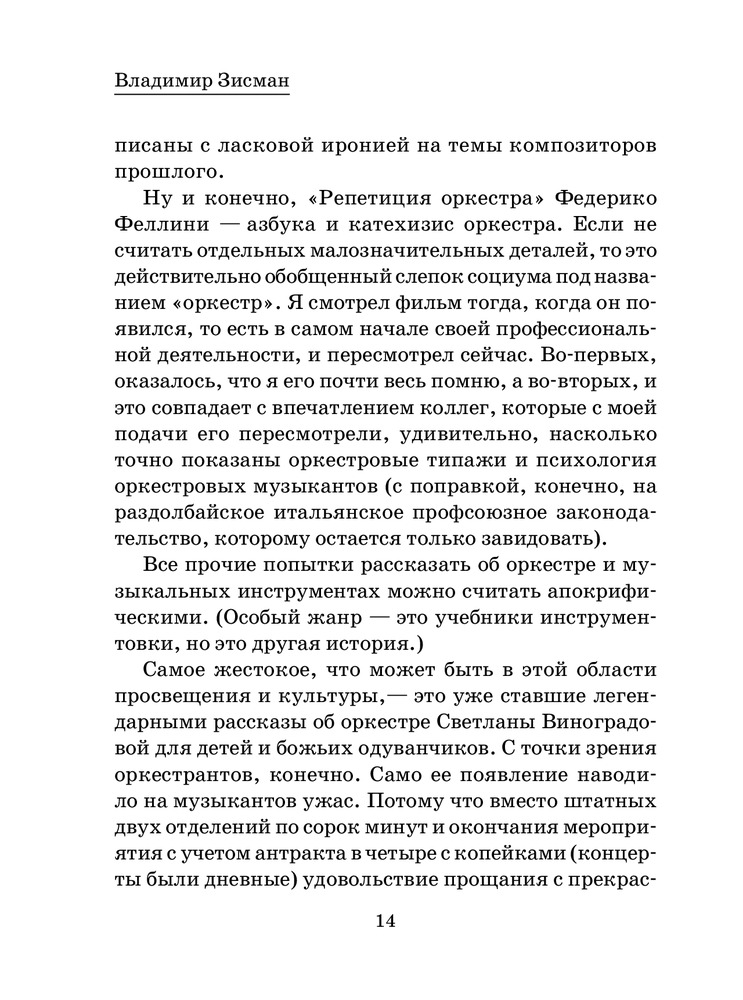 Владимир Зисман

писаны с ласковой иронией на темы композиторов прошлого.

Ну и конечно, «Репетиция оркестра» Федерико Феллини — азбука и катехизис оркестра. Если не считать отдельных малозначительных деталей, то это действительно обобщенный слепок социума под названием «оркестр». Я смотрел фильм тогда, когда он появился, то есть в самом начале своей профессиональной деятельности, и пересмотрел сейчас. Во-первых, оказалось, что я его почти весь помню, а во-вторых, и это совпадает с впечатлением коллег, которые с моей подачи его пересмотрели, удивительно, насколько точно показаны оркестровые типажи и психология оркестровых музыкантов (с поправкой, конечно, на раздолбайское итальянское профсоюзное законодательство, которому остается только завидовать).

Все прочие попытки рассказать об оркестре и музыкальных инструментах можно считать апокрифическими. (Особый жанр — это учебники инструментовки, но это другая история.)

Самое жестокое, что может быть в этой области просвещения и культуры,— это уже ставшие легендарными рассказы об оркестре Светланы Виноградовой для детей и божьих одуванчиков. С точки зрения оркестрантов, конечно. Само ее появление наводило на музыкантов ужас. Потому что вместо штатных двух отделений по сорок минут и окончания мероприятия с учетом антракта в четыре с копейками (концерты были дневные) удовольствие прощания с прекрас-

14